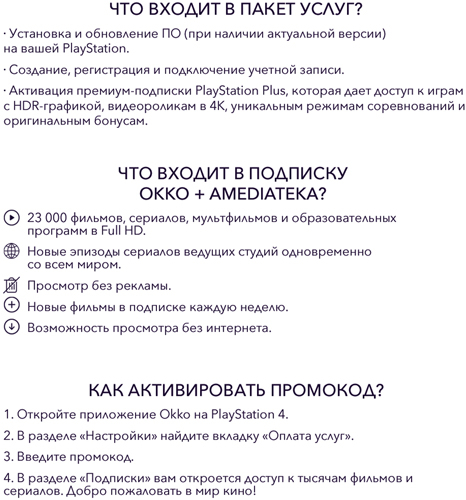 ЧТО ВХОДИТ В ПАКЕТ УСЛУГ?

· Установка и обновление ПО (при наличии актуальной версии) на вашей PlayStation.

· Создание, регистрация и подключение учетной записи.

· Активация премиум-подписки PlayStation Plus, которая дает доступ к играм с HDR-графикой, видеороликам в 4K, уникальным режимам соревнований и оригинальным бонусам.

ЧТО ВХОДИТ В ПОДПИСКУ OKKO + AMEDIATEKA?

23 000 фильмов, сериалов, мультфильмов и образовательных программ в Full HD.

Новые эпизоды сериалов ведущих студий одновременно со всем миром.

Просмотр без рекламы.

Новые фильмы в подписке каждую неделю.

Возможность просмотра без интернета.

КАК АКТИВИРОВАТЬ ПРОМОКОД?

1. Откройте приложение Okko на PlayStation 4.

2. В разделе «Настройки» найдите вкладку «Оплата услуг».

3. Введите промокод.

4. В разделе «Подписки» вам откроется доступ к тысячам фильмов и сериалов. Добро пожаловать в мир кино!